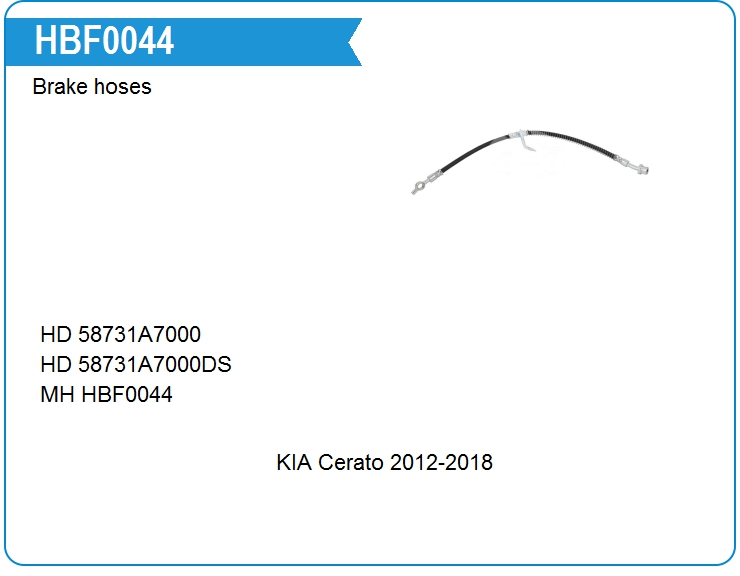 HBF0044

Brake hoses

HD 58731A7000
HD 58731A7000DS
MH HBF0044

KIA Cerato 2012-2018